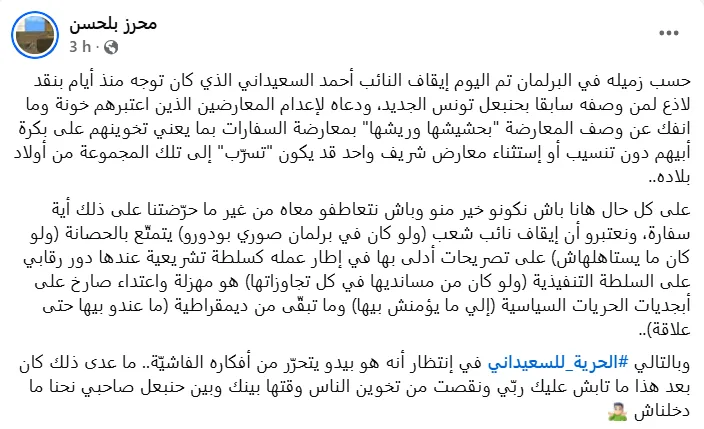 محرز بلحسن
3 h ·

حسب زميله في البرلمان تم اليوم إيقاف النائب أحمد السعيداني الذي كان توجه منذ أيام بنقد لاذع لمن وصفه سابقا بحنبعل تونس الجديد، ودعاه لإعدام المعارضين الذين اعتبرهم خونة وما انفك عن وصف المعارضة "بحشيشها وريشها" بمعارضة السفارات بما يعني تخوينهم على بكرة أبيهم دون تنسيب أو إستثناء معارض شريف واحد قد يكون "تسرّب" إلى تلك المجموعة من أولاد بلاده..

على كل حال هانا باش نكونو خير منو وباش نتعاطفو معاه من غير ما حرّضتنا على ذلك أية سفارة، ونعتبرو أن إيقاف نائب شعب (ولو كان في برلمان صوري بودورو) يتمتّع بالحصانة (ولو كان ما يستاهلهاش) على تصريحات أدلى بها في إطار عمله كسلطة تشريعية عندها دور رقابي على السلطة التنفيذية (ولو كان من مسانديها في كل تجاوزاتها) هو مهزلة واعتداء صارخ على أبجديات الحريات السياسية (إلي ما يؤمنش بيها) وما تبقّى من ديمقراطية (ما عندو بيها حتى علاقة)..

وبالتالي #الحرية_للسعيداني في إنتظار أنه هو بيدو يتحرّر من أفكاره الفاشيّة.. ما عدى ذلك كان بعد هذا ما تابش عليك ربّي ونقصت من تخوين الناس وقتها بينك وبين حنبعل صاحبي نحنا ما دخلناش